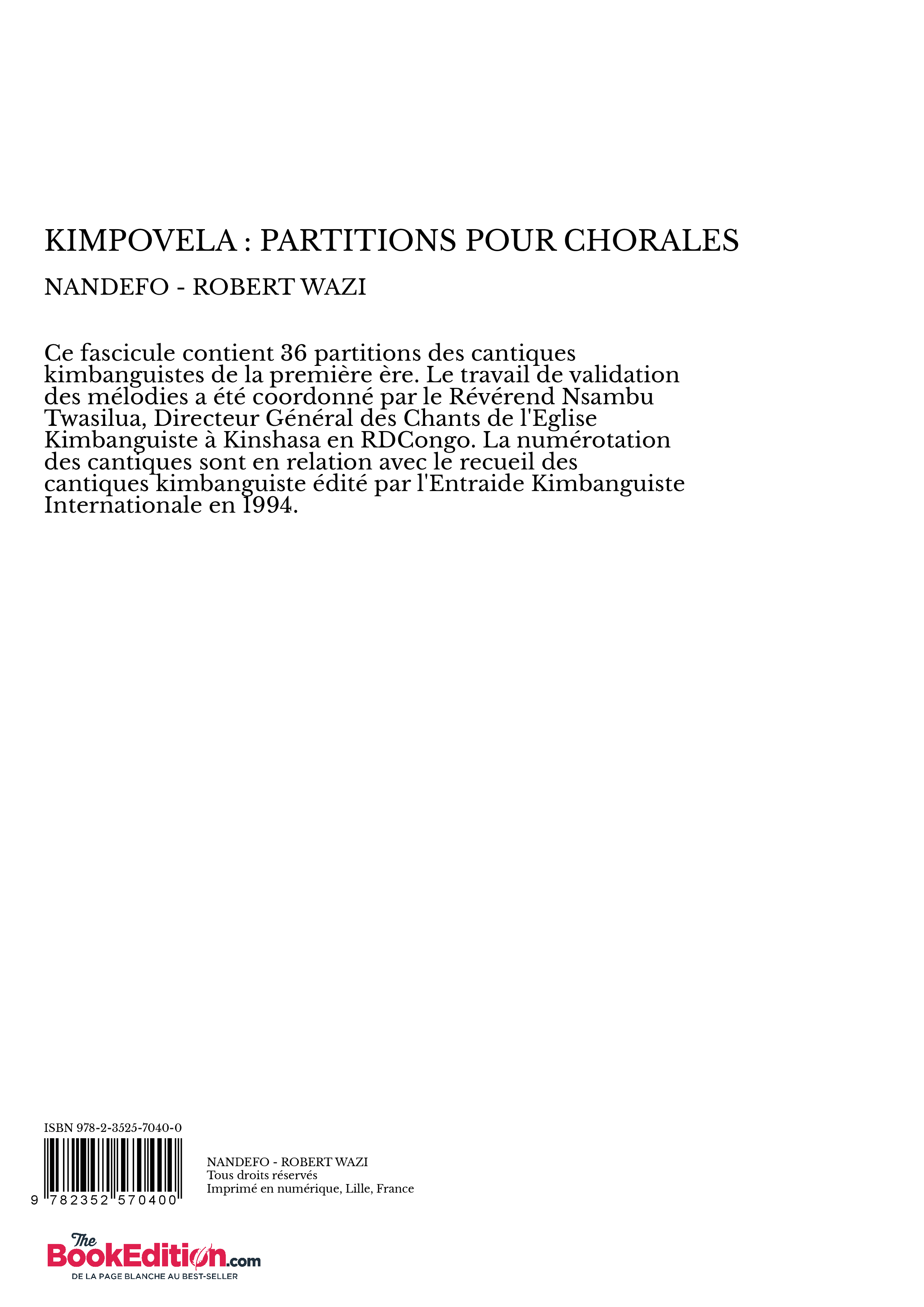 KIMPOVELA : PARTITIONS POUR CHORALES

NANDEFO - ROBERT WAZI

Ce fascicule contient 36 partitions des cantiques kimbanguistes de la première ère. Le travail de validation des mélodies a été coordonné par le Révérend Nsambu Twasilua, Directeur Général des Chants de l'Eglise Kimbanguiste à Kinshasa en RDCongo. La numérotation des cantiques sont en relation avec le recueil des cantiques kimbanguiste édité par l'Entraide Kimbanguiste Internationale en 1994.

ISBN 978-2-3525-7040-0

9 782352 570400

NANDEFO - ROBERT WAZI
Tous droits réservés
Imprimé en numérique, Lille, France

The BookEdition.com
DE LA PAGE BLANCHE AU BEST-SELLER